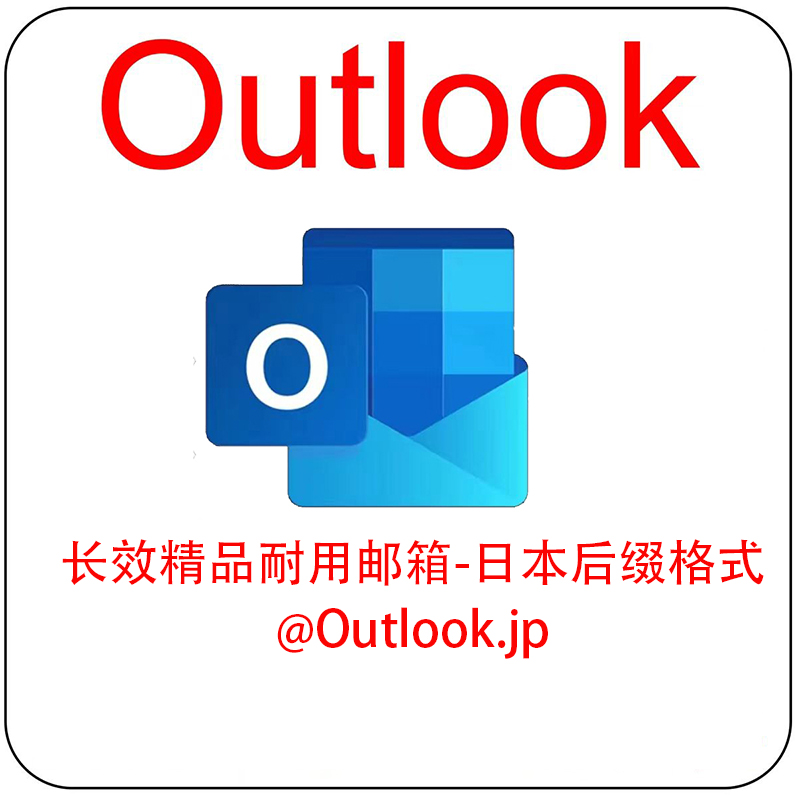 Outlook

O

长效精品耐用邮箱-日本后缀格式
@Outlook.jp